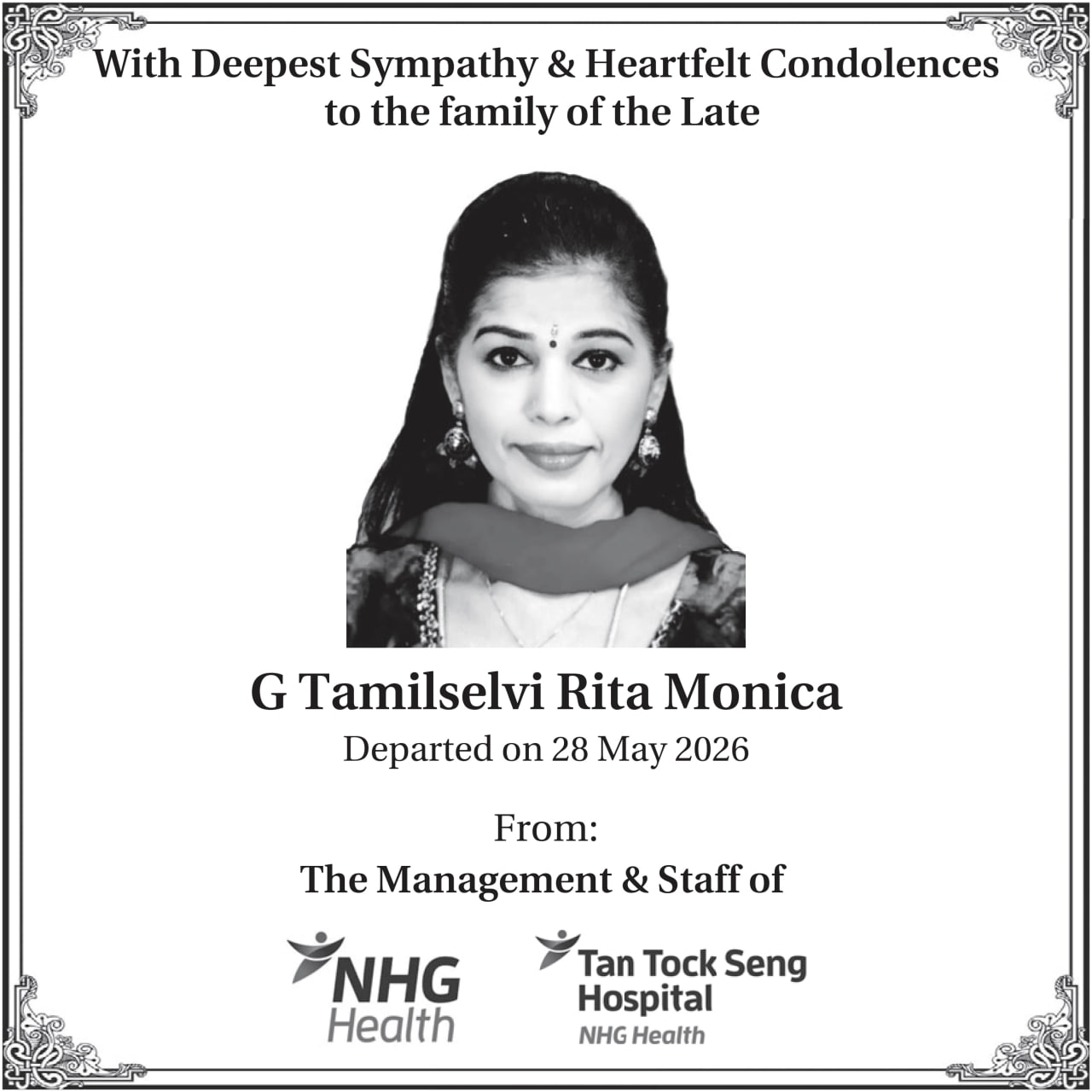 With Deepest Sympathy & Heartfelt Condolences to the family of the Late

G Tamilselvi Rita Monica
Departed on 28 May 2026

From:
The Management & Staff of

NHG Health

Tan Tock Seng Hospital
NHG Health